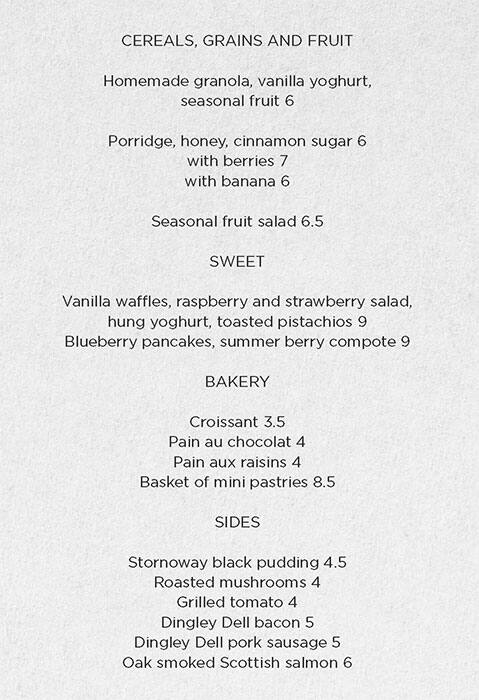 CEREALS, GRAINS AND FRUIT

Homemade granola, vanilla yoghurt, seasonal fruit 6

Porridge, honey, cinnamon sugar 6
with berries 7
with banana 6

Seasonal fruit salad 6.5

SWEET

Vanilla waffles, raspberry and strawberry salad, hung yoghurt, toasted pistachios 9
Blueberry pancakes, summer berry compote 9

BAKERY

Croissant 3.5
Pain au chocolat 4
Pain aux raisins 4
Basket of mini pastries 8.5

SIDES

Stornoway black pudding 4.5
Roasted mushrooms 4
Grilled tomato 4
Dingley Dell bacon 5
Dingley Dell pork sausage 5
Oak smoked Scottish salmon 6